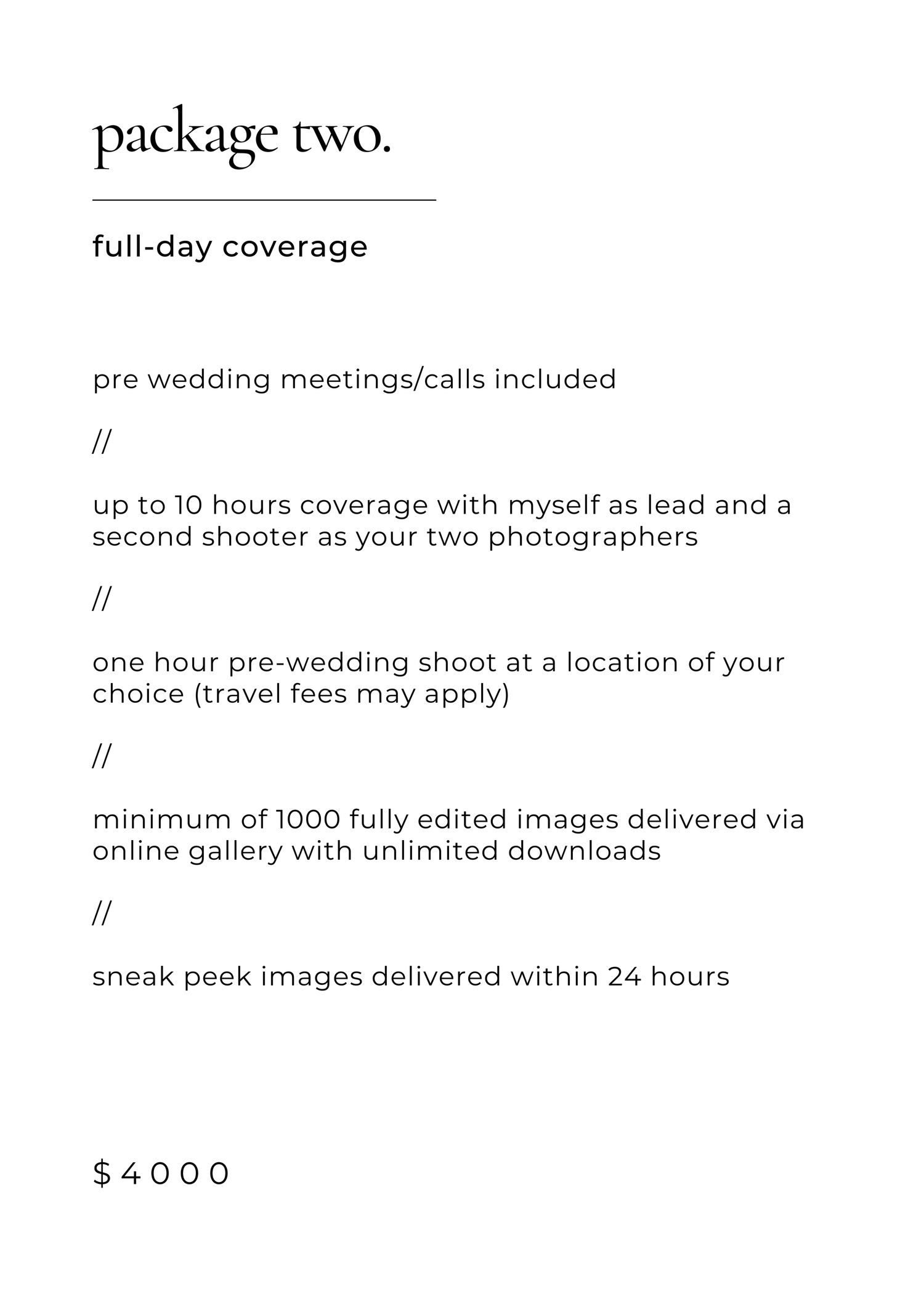 package two.

full-day coverage

pre wedding meetings/calls included

//

up to 10 hours coverage with myself as lead and a second shooter as your two photographers

//

one hour pre-wedding shoot at a location of your choice (travel fees may apply)

//

minimum of 1000 fully edited images delivered via online gallery with unlimited downloads

//

sneak peek images delivered within 24 hours

$4000